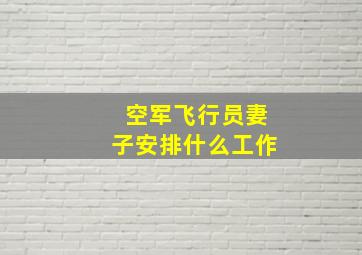 空军飞行员妻子安排什么工作